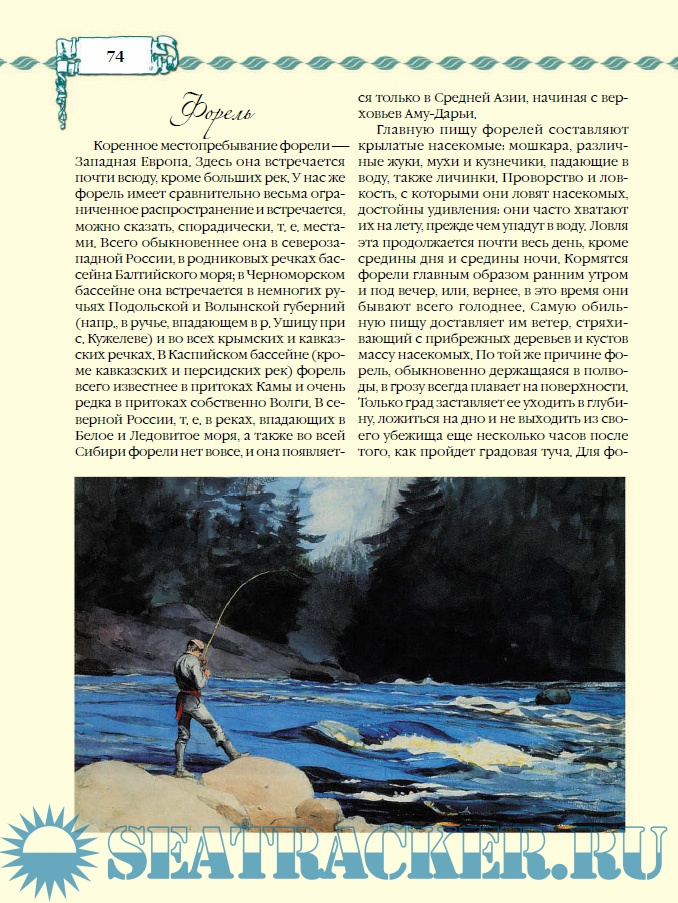 74

Форель

Коренное местопребывание форели — Западная Европа. Здесь она встречается почти всюду, кроме больших рек. У нас же форель имеет сравнительно весьма ограниченное распространение и встречается, можно сказать, спорадически, т. е. местами. Всего обыкновеннее она в северозападной России, в родниковых речках бассейна Балтийского моря; в Черноморском бассейне она встречается в немногих ручьях Подольской и Волынской губерний (напр., в ручье, впадающем в р. Ушицу при с. Кужелеве) и во всех крымских и кавказских речках. В Каспийском бассейне (кроме кавказских и персидских рек) форель всего известнее в притоках Камы и очень редка в притоках собственно Волги. В северной России, т. е. в реках, впадающих в Белое и Ледовитое моря, а также во всей Сибири форели нет вовсе, и она появляется только в Средней Азии, начиная с верховьев Аму-Дарьи.

Главную пищу форелей составляют крылатые насекомые: мошкара, различные жуки, мухи и кузнечики, падающие в воду, также личинки. Проворство и ловкость, с которыми они ловят насекомых, достойны удивления: они часто хватают их на лету, прежде чем упадут в воду. Ловля эта продолжается почти весь день, кроме средины дня и средины ночи. Кормятся форели главным образом ранним утром и под вечер, или, вернее, в это время они бывают всего голоднее. Самую обильную пищу доставляет им ветер, стряхивающий с прибрежных деревьев и кустов массу насекомых. По той же причине форель, обыкновенно держащаяся в полводы, в грозу всегда плавает на поверхности. Только град заставляет ее уходить в глубину, ложиться на дно и не выходить из своего убежища еще несколько часов после того, как пройдет градовая туча. Для фо-

SEATRACKER.RU